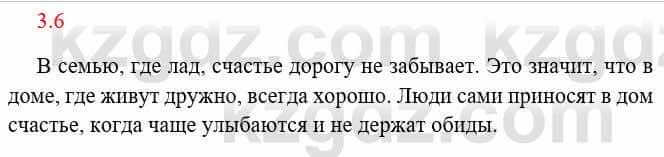 3.6

kzgdz.com kzgdz

В семью, где лад, счастье дорогу не забывает. Это значит, что в доме, где живут дружно, всегда хорошо. Люди сами приносят в дом счастье, когда чаще улыбаются и не держат обиды.

kzgdz.com